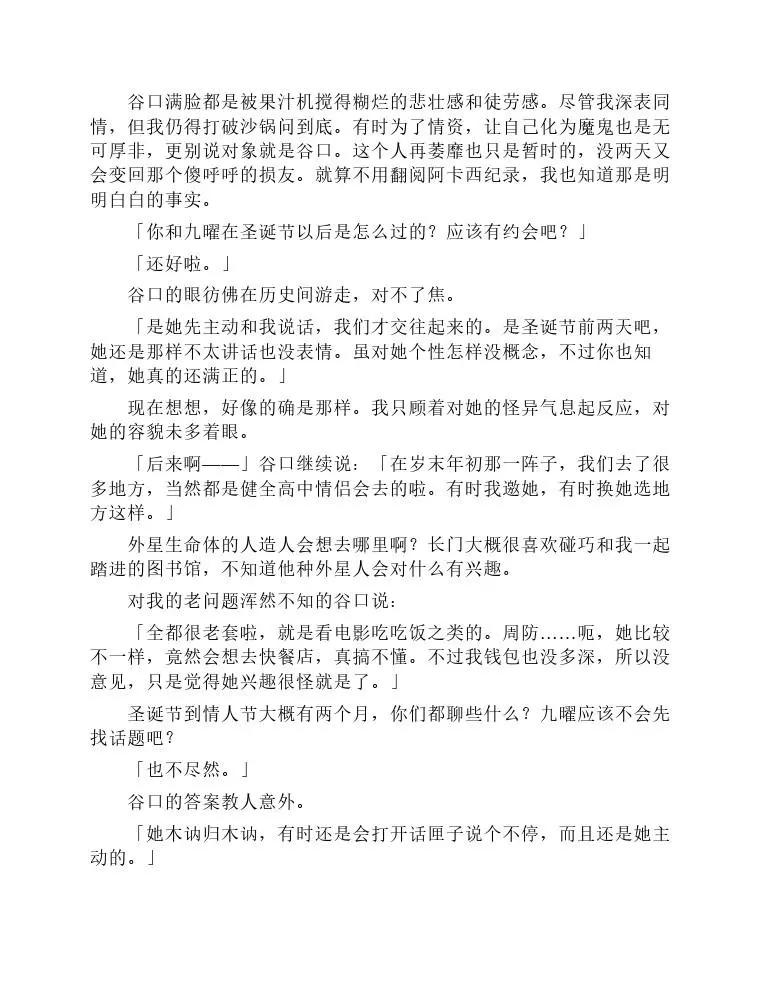 谷口满脸都是被果汁机搅得糊烂的悲壮感和徒劳感。尽管我深表同情，但我仍得打破沙锅问到底。有时为了情资，让自己化为魔鬼也是无可厚非，更别说对象就是谷口。这个人再萎靡也只是暂时的，没两天又会变回那个傻呼呼的损友。就算不用翻阅阿卡西纪录，我也知道那是明明白白的事实。

「你和九曜在圣诞节以后是怎么过的？应该有约会吧？」

「还好啦。」

谷口的眼彷佛在历史间游走，对不了焦。

「是她先主动和我说话，我们才交往起来的。是圣诞节前两天吧，她还是那样不太讲话也没表情。虽对她个性怎样没概念，不过你也知道，她真的还满正的。」

现在想想，好像的确是那样。我只顾着对她的怪异气息起反应，对她的容貌未多着眼。

「后来啊——」谷口继续说：「在岁末年初那一阵子，我们去了很多地方，当然都是健全高中情侣会去的啦。有时我邀她，有时换她选地方这样。」

外星生命体的人造人会想去哪里啊？长门大概很喜欢碰巧和我一起踏进的图书馆，不知道他种外星人会对什么有兴趣。

对我的老问题浑然不知的谷口说：

「全都很老套啦，就是看电影吃吃饭之类的。周防……呃，她比较不一样，竟然会想去快餐店，真搞不懂。不过我钱包也没多深，所以没意见，只是觉得她兴趣很怪就是了。」

圣诞节到情人节大概有两个月，你们都聊些什么？九曜应该不会先找话题吧？

「也不尽然。」

谷口的答案教人意外。

「她木讷归木讷，有时还是会打开话匣子说个不停，而且还是她主动的。」